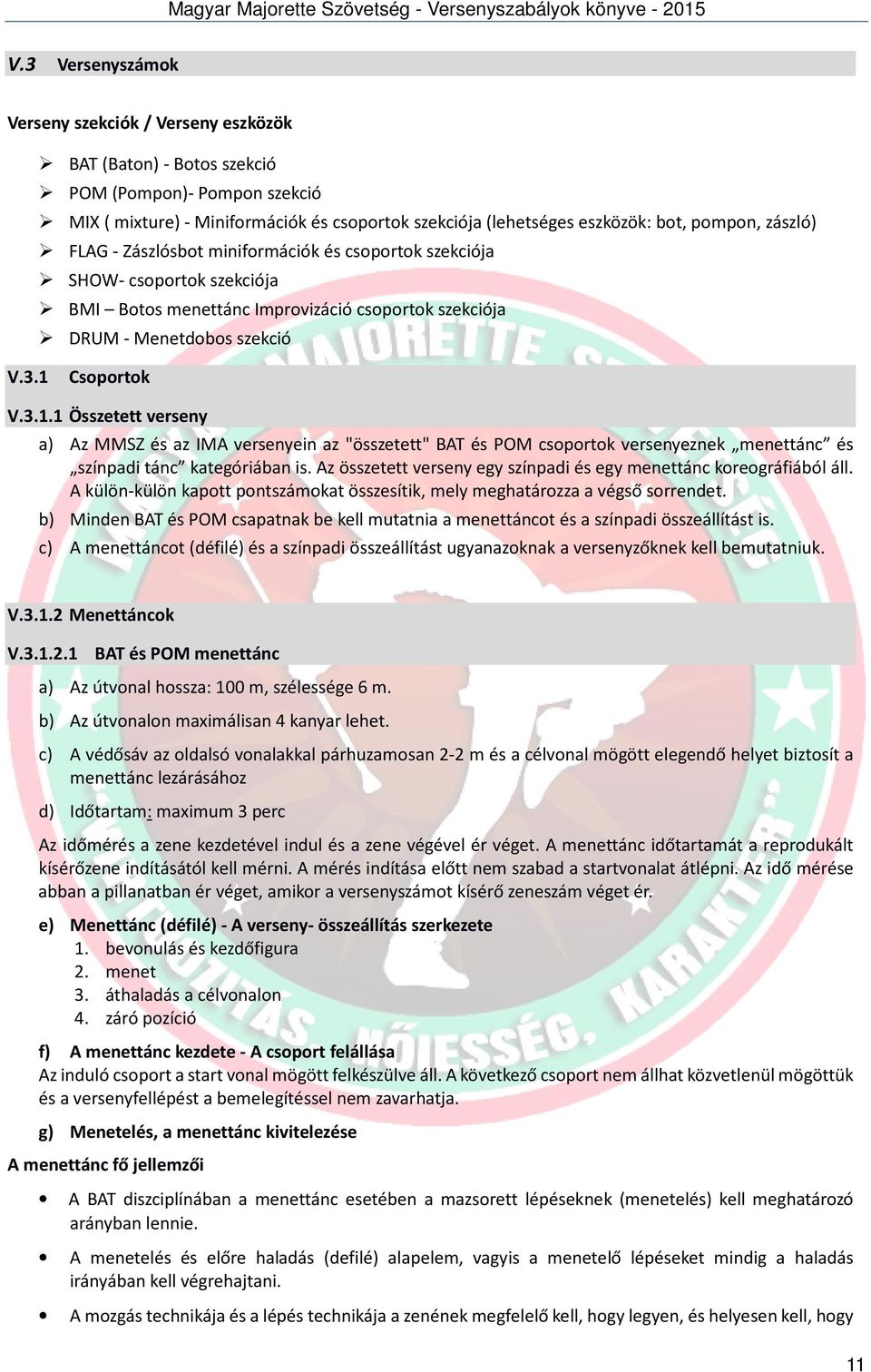 Magyar Majorette Szövetség - Versenyszabályok könyve - 2015

V.3 Versenyszámok

Verseny szekciók / Verseny eszközök

➢ BAT (Baton) - Botos szekció
➢ POM (Pompon)- Pompon szekció
➢ MIX ( mixture) - Miniformációk és csoportok szekciója (lehetséges eszközök: bot, pompon, zászló)
➢ FLAG - Zászlósbot miniformációk és csoportok szekciója
➢ SHOW- csoportok szekciója
➢ BMI – Botos menettánc Improvizáció csoportok szekciója
➢ DRUM - Menetdobos szekció

V.3.1 Csoportok

V.3.1.1 Összetett verseny

a) Az MMSZ és az IMA versenyein az "összetett" BAT és POM csoportok versenyeznek „menettánc” és „színpadi tánc” kategóriában is. Az összetett verseny egy színpadi és egy menettánc koreográfiából áll. A külön-külön kapott pontszámokat összesítik, mely meghatározza a végső sorrendet.
b) Minden BAT és POM csapatnak be kell mutatnia a menettáncot és a színpadi összeállítást is.
c) A menettáncot (défilé) és a színpadi összeállítást ugyanazoknak a versenyzőknek kell bemutatniuk.

V.3.1.2 Menettáncok

V.3.1.2.1 BAT és POM menettánc

a) Az útvonal hossza: 100 m, szélessége 6 m.
b) Az útvonalon maximálisan 4 kanyar lehet.
c) A védősáv az oldalsó vonalakkal párhuzamosan 2-2 m és a célvonal mögött elegendő helyet biztosít a menettánc lezárásához
d) Időtartam: maximum 3 perc

Az időmérés a zene kezdetével indul és a zene végével ér véget. A menettánc időtartamát a reprodukált kísérőzene indításától kell mérni. A mérés indítása előtt nem szabad a startvonalat átlépni. Az idő mérése abban a pillanatban ér véget, amikor a versenyszámot kísérő zeneszám véget ér.

e) Menettánc (défilé) - A verseny- összeállítás szerkezete
1. bevonulás és kezdőfigura
2. menet
3. áthaladás a célvonalon
4. záró pozíció

f) A menettánc kezdete - A csoport felállása
Az induló csoport a start vonal mögött felkészülve áll. A következő csoport nem állhat közvetlenül mögöttük és a versenyfellépést a bemelegítéssel nem zavarhatja.

g) Menetelés, a menettánc kivitelezése

A menettánc fő jellemzői

• A BAT diszciplínában a menettánc esetében a mazsorett lépéseknek (menetelés) kell meghatározó arányban lennie.

• A menetelés és előre haladás (defilé) alapelem, vagyis a menetelő lépéseket mindig a haladás irányában kell végrehajtani.

• A mozgás technikája és a lépés technikája a zenének megfelelő kell, hogy legyen, és helyesen kell, hogy

11